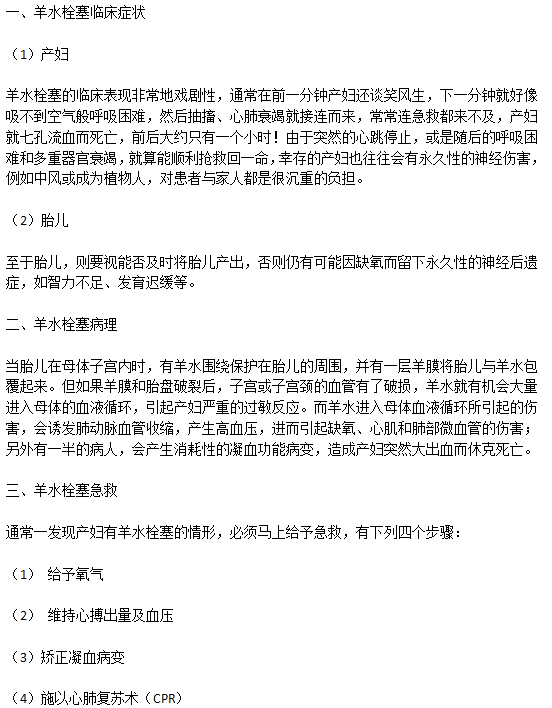 一、羊水栓塞临床症状

（1）产妇

羊水栓塞的临床表现非常地戏剧性，通常在前一分钟产妇还谈笑风生，下一分钟就好像吸不到空气般呼吸困难，然后抽搐、心肺衰竭就接连而来，常常连急救都来不及，产妇就七孔流血而死亡，前后大约只有一个小时！由于突然的心跳停止，或是随后的呼吸困难和多重器官衰竭，就算能顺利抢救回一命，幸存的产妇也往往会有永久性的神经伤害，例如中风或成为植物人，对患者与家人都是很沉重的负担。

（2）胎儿

至于胎儿，则要视能否及时将胎儿产出，否则仍有可能因缺氧而留下永久性的神经后遗症，如智力不足、发育迟缓等。

二、羊水栓塞病理

当胎儿在母体子宫内时，有羊水围绕保护在胎儿的周围，并有一层羊膜将胎儿与羊水包覆起来。但如果羊膜和胎盘破裂后，子宫或子宫颈的血管有了破损，羊水就有机会大量进入母体的血液循环，引起产妇严重的过敏反应。而羊水进入母体血液循环所引起的伤害，会诱发肺动脉血管收缩，产生高血压，进而引起缺氧、心肌和肺部微血管的伤害；另外有一半的病人，会产生消耗性的凝血功能病变，造成产妇突然大出血而休克死亡。

三、羊水栓塞急救

通常一发现产妇有羊水栓塞的情形，必须马上给予急救，有下列四个步骤：

（1） 给予氧气

（2） 维持心搏出量及血压

（3）矫正凝血病变

（4）施以心肺复苏术（CPR）